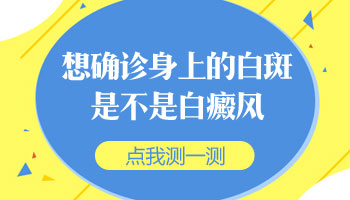 想确诊身上的白斑
是不是白癜风

点我测一测